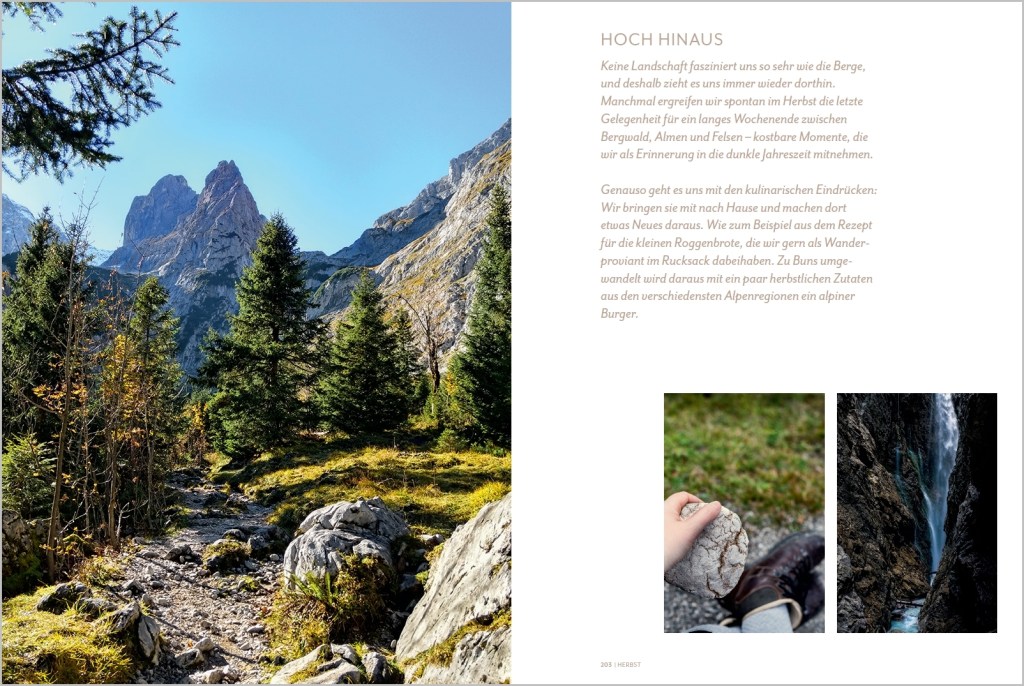 HOCH HINAUS

Keine Landschaft fasziniert uns so sehr wie die Berge, und deshalb zieht es uns immer wieder dorthin. Manchmal ergreifen wir spontan im Herbst die letzte Gelegenheit für ein langes Wochenende zwischen Bergwald, Almen und Felsen – kostbare Momente, die wir als Erinnerung in die dunkle Jahreszeit mitnehmen.

Genauso geht es uns mit den kulinarischen Eindrücken: Wir bringen sie mit nach Hause und machen dort etwas Neues daraus. Wie zum Beispiel aus dem Rezept für die kleinen Roggenbrote, die wir gern als Wanderproviant im Rucksack dabeihaben. Zu Buns umgewandelt wird daraus mit ein paar herbstlichen Zutaten aus den verschiedensten Alpenregionen ein alpiner Burger.

203 | HERBST